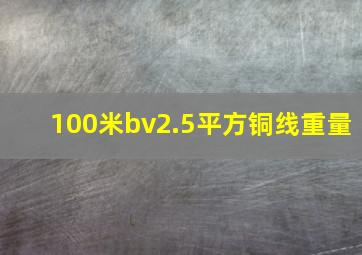 100米bv2.5平方铜线重量